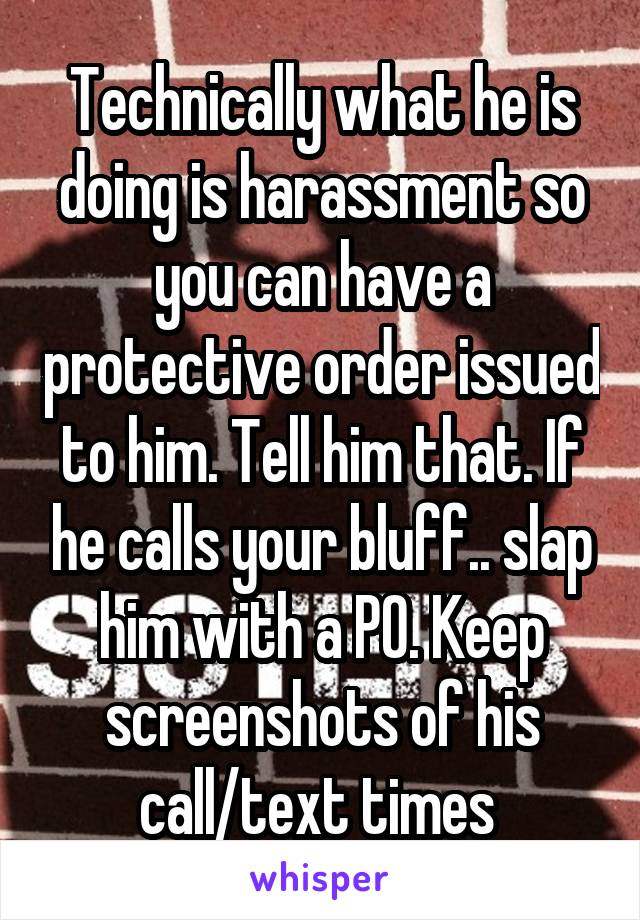 Technically what he is doing is harassment so you can have a protective order issued to him. Tell him that. If he calls your bluff.. slap him with a PO. Keep screenshots of his call/text times

whisper